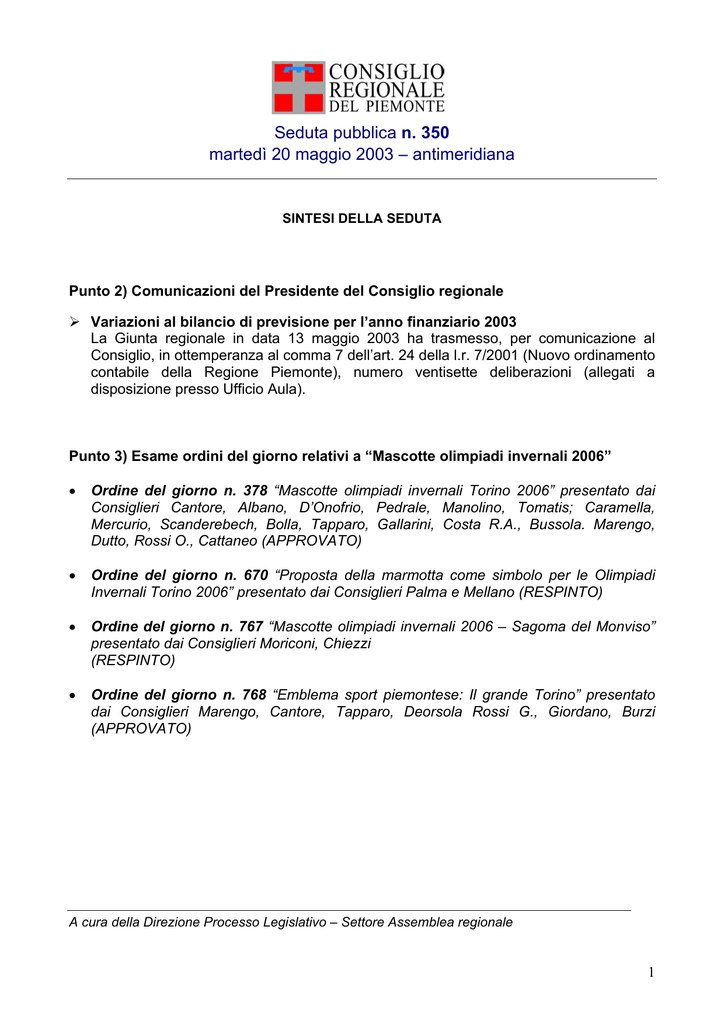 CONSIGLIO REGIONALE DEL PIEMONTE

Seduta pubblica n. 350
martedì 20 maggio 2003 – antimeridiana

SINTESI DELLA SEDUTA

Punto 2) Comunicazioni del Presidente del Consiglio regionale

➢ Variazioni al bilancio di previsione per l'anno finanziario 2003
La Giunta regionale in data 13 maggio 2003 ha trasmesso, per comunicazione al Consiglio, in ottemperanza al comma 7 dell'art. 24 della l.r. 7/2001 (Nuovo ordinamento contabile della Regione Piemonte), numero ventisette deliberazioni (allegati a disposizione presso Ufficio Aula).

Punto 3) Esame ordini del giorno relativi a "Mascotte olimpiadi invernali 2006"

• Ordine del giorno n. 378 "Mascotte olimpiadi invernali Torino 2006" presentato dai Consiglieri Cantore, Albano, D'Onofrio, Pedrale, Manolino, Tomatis; Caramella, Mercurio, Scanderebech, Bolla, Tapparo, Gallarini, Costa R.A., Bussola. Marengo, Dutto, Rossi O., Cattaneo (APPROVATO)

• Ordine del giorno n. 670 "Proposta della marmotta come simbolo per le Olimpiadi Invernali Torino 2006" presentato dai Consiglieri Palma e Mellano (RESPINTO)

• Ordine del giorno n. 767 "Mascotte olimpiadi invernali 2006 – Sagoma del Monviso" presentato dai Consiglieri Moriconi, Chiezzi
(RESPINTO)

• Ordine del giorno n. 768 "Emblema sport piemontese: Il grande Torino" presentato dai Consiglieri Marengo, Cantore, Tapparo, Deorsola Rossi G., Giordano, Burzi (APPROVATO)

A cura della Direzione Processo Legislativo – Settore Assemblea regionale

1